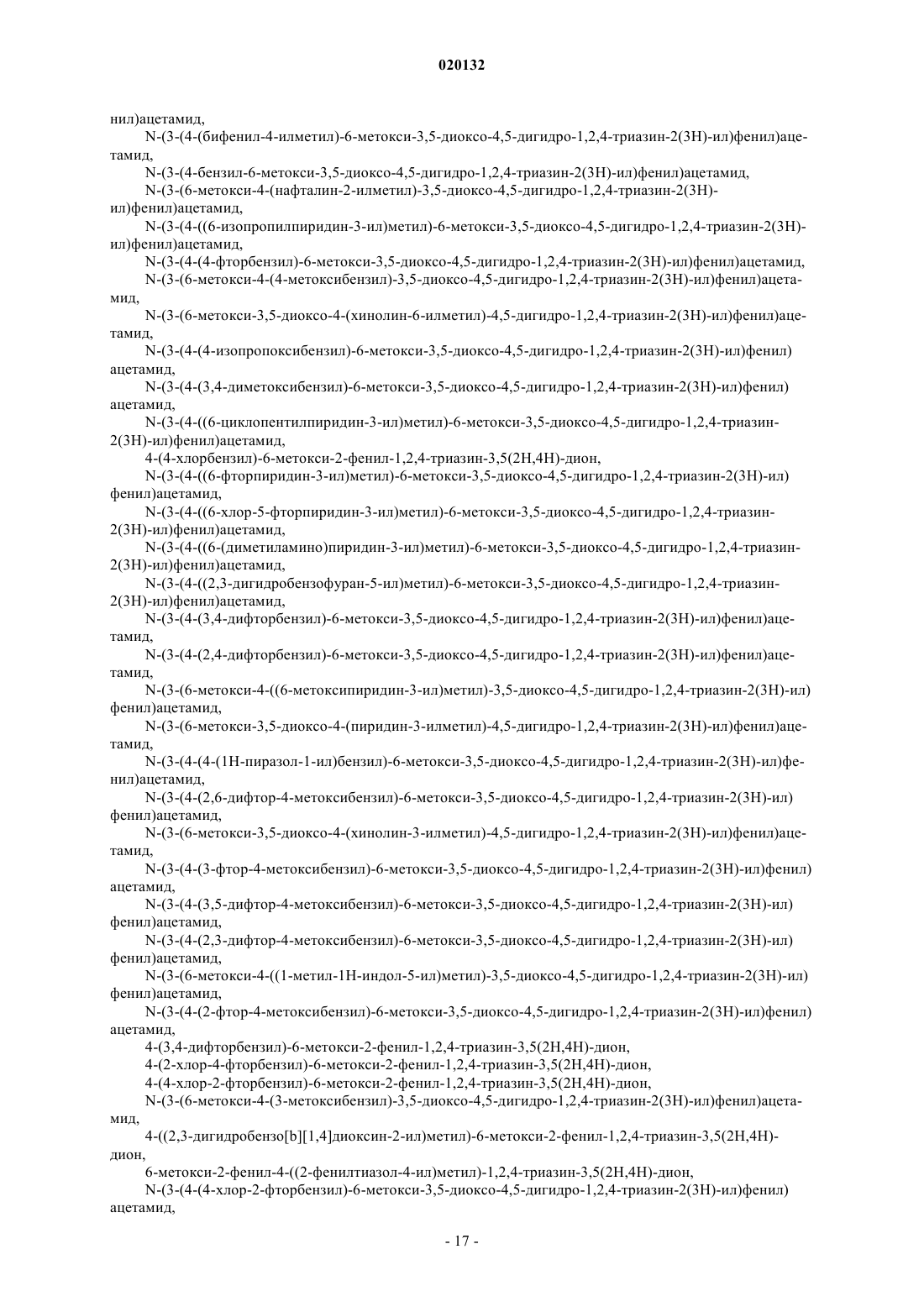 020132

нил)ацетамид,

N-(3-(4-(бифенил-4-илметил)-6-метокси-3,5-диоксо-4,5-дигидро-1,2,4-триазин-2(3H)-ил)фенил)ацетамид,

N-(3-(4-бензил-6-метокси-3,5-диоксо-4,5-дигидро-1,2,4-триазин-2(3H)-ил)фенил)ацетамид,

N-(3-(6-метокси-4-(нафталин-2-илметил)-3,5-диоксо-4,5-дигидро-1,2,4-триазин-2(3H)-ил)фенил)ацетамид,

N-(3-(4-((6-изопропилпиридин-3-ил)метил)-6-метокси-3,5-диоксо-4,5-дигидро-1,2,4-триазин-2(3H)-ил)фенил)ацетамид,

N-(3-(4-(4-фторбензил)-6-метокси-3,5-диоксо-4,5-дигидро-1,2,4-триазин-2(3H)-ил)фенил)ацетамид,

N-(3-(6-метокси-4-(4-метоксибензил)-3,5-диоксо-4,5-дигидро-1,2,4-триазин-2(3H)-ил)фенил)ацетамид,

N-(3-(6-метокси-3,5-диоксо-4-(хинолин-6-илметил)-4,5-дигидро-1,2,4-триазин-2(3H)-ил)фенил)ацетамид,

N-(3-(4-(4-изопропоксибензил)-6-метокси-3,5-диоксо-4,5-дигидро-1,2,4-триазин-2(3H)-ил)фенил) ацетамид,

N-(3-(4-(3,4-диметоксибензил)-6-метокси-3,5-диоксо-4,5-дигидро-1,2,4-триазин-2(3H)-ил)фенил) ацетамид,

N-(3-(4-((6-циклопентилпиридин-3-ил)метил)-6-метокси-3,5-диоксо-4,5-дигидро-1,2,4-триазин-2(3H)-ил)фенил)ацетамид,

4-(4-хлорбензил)-6-метокси-2-фенил-1,2,4-триазин-3,5(2H,4H)-дион,

N-(3-(4-((6-фторпиридин-3-ил)метил)-6-метокси-3,5-диоксо-4,5-дигидро-1,2,4-триазин-2(3H)-ил) фенил)ацетамид,

N-(3-(4-((6-хлор-5-фторпиридин-3-ил)метил)-6-метокси-3,5-диоксо-4,5-дигидро-1,2,4-триазин-2(3H)-ил)фенил)ацетамид,

N-(3-(4-((6-(диметиламино)пиридин-3-ил)метил)-6-метокси-3,5-диоксо-4,5-дигидро-1,2,4-триазин-2(3H)-ил)фенил)ацетамид,

N-(3-(4-((2,3-дигидробензофуран-5-ил)метил)-6-метокси-3,5-диоксо-4,5-дигидро-1,2,4-триазин-2(3H)-ил)фенил)ацетамид,

N-(3-(4-(3,4-дифторбензил)-6-метокси-3,5-диоксо-4,5-дигидро-1,2,4-триазин-2(3H)-ил)фенил)ацетамид,

N-(3-(4-(2,4-дифторбензил)-6-метокси-3,5-диоксо-4,5-дигидро-1,2,4-триазин-2(3H)-ил)фенил)ацетамид,

N-(3-(6-метокси-4-((6-метоксипиридин-3-ил)метил)-3,5-диоксо-4,5-дигидро-1,2,4-триазин-2(3H)-ил) фенил)ацетамид,

N-(3-(6-метокси-3,5-диоксо-4-(пиридин-3-илметил)-4,5-дигидро-1,2,4-триазин-2(3H)-ил)фенил)ацетамид,

N-(3-(4-(4-(1H-пиразол-1-ил)бензил)-6-метокси-3,5-диоксо-4,5-дигидро-1,2,4-триазин-2(3H)-ил)фенил)ацетамид,

N-(3-(4-(2,6-дифтор-4-метоксибензил)-6-метокси-3,5-диоксо-4,5-дигидро-1,2,4-триазин-2(3H)-ил) фенил)ацетамид,

N-(3-(6-метокси-3,5-диоксо-4-(хинолин-3-илметил)-4,5-дигидро-1,2,4-триазин-2(3H)-ил)фенил)ацетамид,

N-(3-(4-(3-фтор-4-метоксибензил)-6-метокси-3,5-диоксо-4,5-дигидро-1,2,4-триазин-2(3H)-ил)фенил) ацетамид,

N-(3-(4-(3,5-дифтор-4-метоксибензил)-6-метокси-3,5-диоксо-4,5-дигидро-1,2,4-триазин-2(3H)-ил) фенил)ацетамид,

N-(3-(4-(2,3-дифтор-4-метоксибензил)-6-метокси-3,5-диоксо-4,5-дигидро-1,2,4-триазин-2(3H)-ил) фенил)ацетамид,

N-(3-(6-метокси-4-((1-метил-1H-индол-5-ил)метил)-3,5-диоксо-4,5-дигидро-1,2,4-триазин-2(3H)-ил) фенил)ацетамид,

N-(3-(4-(2-фтор-4-метоксибензил)-6-метокси-3,5-диоксо-4,5-дигидро-1,2,4-триазин-2(3H)-ил)фенил) ацетамид,

4-(3,4-дифторбензил)-6-метокси-2-фенил-1,2,4-триазин-3,5(2H,4H)-дион,

4-(2-хлор-4-фторбензил)-6-метокси-2-фенил-1,2,4-триазин-3,5(2H,4H)-дион,

4-(4-хлор-2-фторбензил)-6-метокси-2-фенил-1,2,4-триазин-3,5(2H,4H)-дион,

N-(3-(6-метокси-4-(3-метоксибензил)-3,5-диоксо-4,5-дигидро-1,2,4-триазин-2(3H)-ил)фенил)ацетамид,

4-((2,3-дигидробензо[b][1,4]диоксин-2-ил)метил)-6-метокси-2-фенил-1,2,4-триазин-3,5(2H,4H)-дион,

6-метокси-2-фенил-4-((2-фенилтиазол-4-ил)метил)-1,2,4-триазин-3,5(2H,4H)-дион,

N-(3-(4-(4-хлор-2-фторбензил)-6-метокси-3,5-диоксо-4,5-дигидро-1,2,4-триазин-2(3H)-ил)фенил) ацетамид,

- 17 -